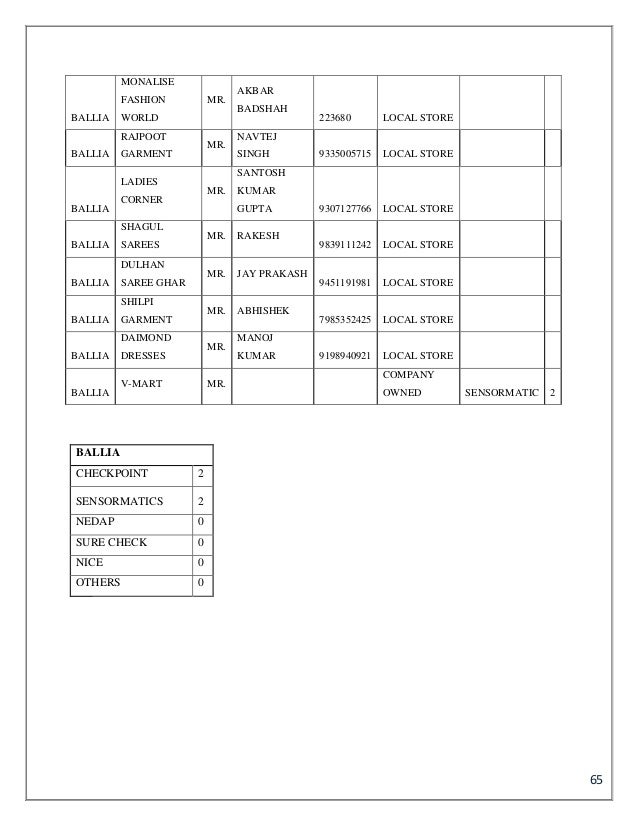 | BALLIA | MONALISE FASHION WORLD | MR. | AKBAR BADSHAH | 223680 | LOCAL STORE | | |
|---|---|---|---|---|---|---|---|
| BALLIA | RAJPOOT GARMENT | MR. | NAVTEJ SINGH | 9335005715 | LOCAL STORE | | |
| BALLIA | LADIES CORNER | MR. | SANTOSH KUMAR GUPTA | 9307127766 | LOCAL STORE | | |
| BALLIA | SHAGUL SAREES | MR. | RAKESH | 9839111242 | LOCAL STORE | | |
| BALLIA | DULHAN SAREE GHAR | MR. | JAY PRAKASH | 9451191981 | LOCAL STORE | | |
| BALLIA | SHILPI GARMENT | MR. | ABHISHEK | 7985352425 | LOCAL STORE | | |
| BALLIA | DAIMOND DRESSES | MR. | MANOJ KUMAR | 9198940921 | LOCAL STORE | | |
| BALLIA | V-MART | MR. | | | COMPANY OWNED | SENSORMATIC | 2 |

| BALLIA | |
|---|---|
| CHECKPOINT | 2 |
| SENSORMATICS | 2 |
| NEDAP | 0 |
| SURE CHECK | 0 |
| NICE | 0 |
| OTHERS | 0 |

65